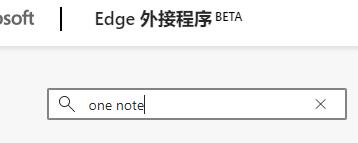 osoft | Edge 外接程序 BETA

one note